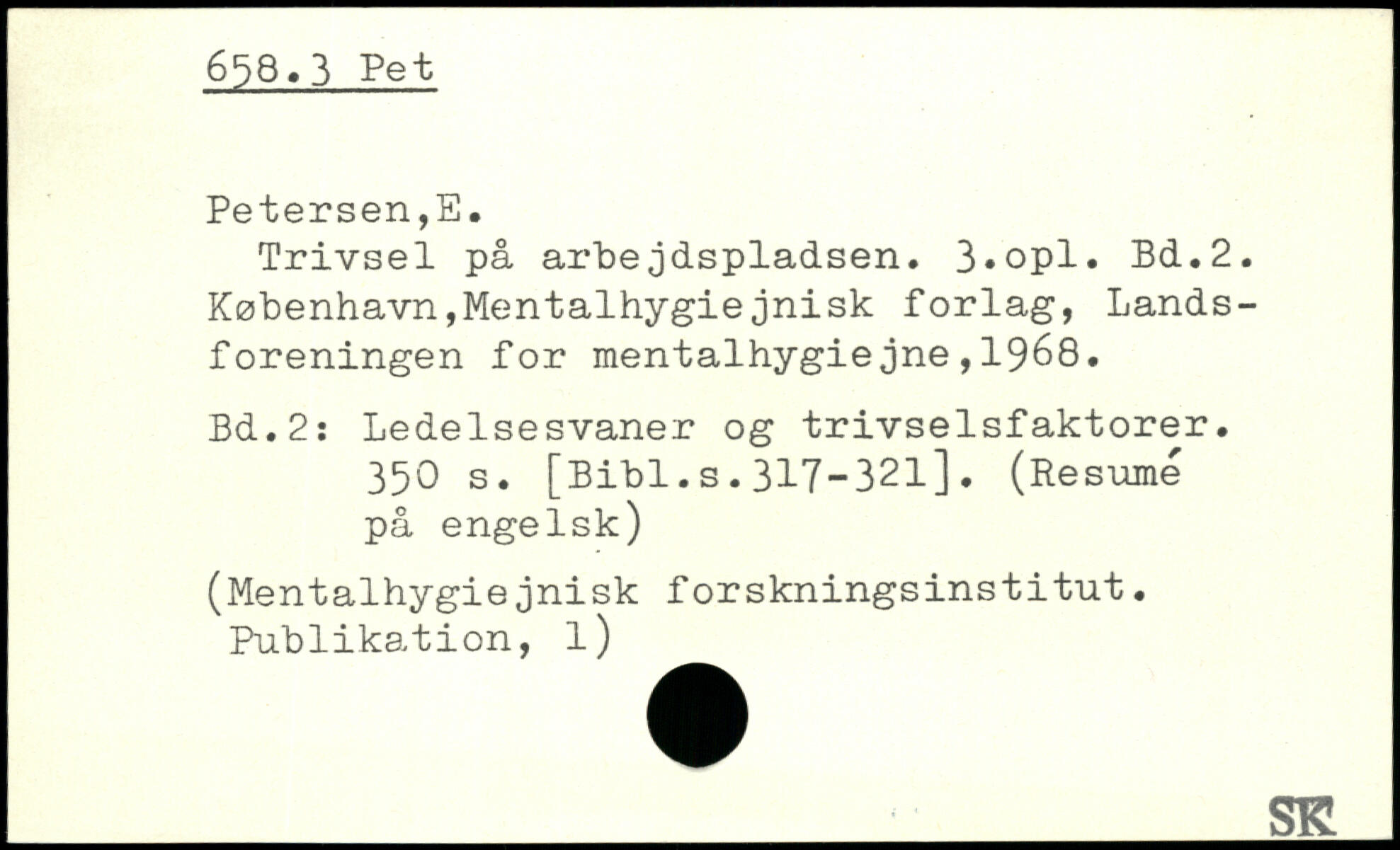 658.3 Pet

Petersen,E.

Trivsel på arbejdspladsen. 3.opl. Bd.2. København,Mentalhygiejnisk forlag, Landsforeningen for mentalhygiejne,1968.

Bd.2: Ledelsesvaner og trivselsfaktorer. 350 s. [Bibl.s.317-321]. (Resumé på engelsk)

(Mentalhygiejnisk forskningsinstitut. Publikation, 1)

SK